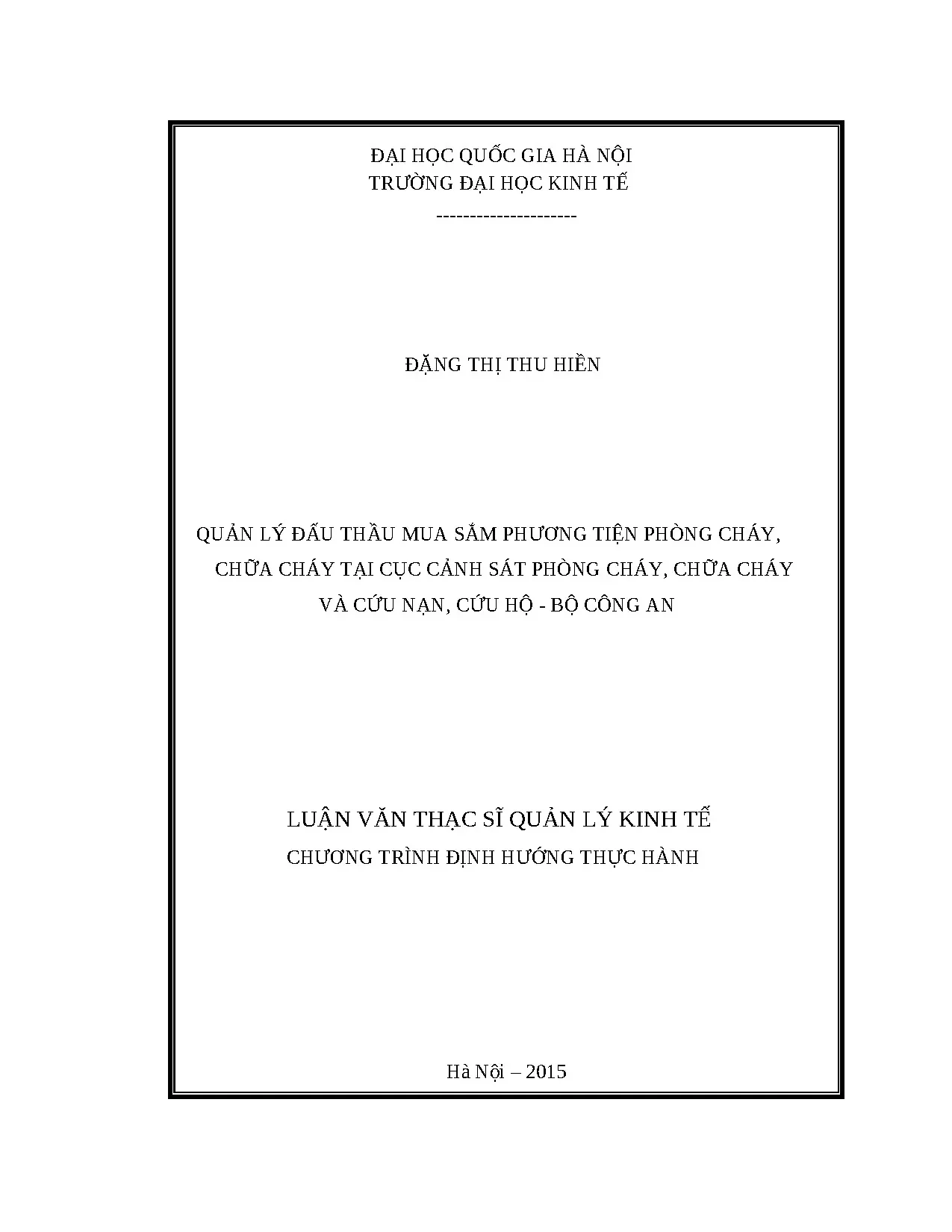 ĐẠI HỌC QUỐC GIA HÀ NỘI
TRƯỜNG ĐẠI HỌC KINH TẾ
--------------------

ĐẶNG THỊ THU HIỀN

QUẢN LÝ ĐẤU THẦU MUA SẮM PHƯƠNG TIỆN PHÒNG CHÁY, CHỮA CHÁY TẠI CỤC CẢNH SÁT PHÒNG CHÁY, CHỮA CHÁY VÀ CỨU NẠN, CỨU HỘ - BỘ CÔNG AN

LUẬN VĂN THẠC SĨ QUẢN LÝ KINH TẾ
CHƯƠNG TRÌNH ĐỊNH HƯỚNG THỰC HÀNH

Hà Nội – 2015